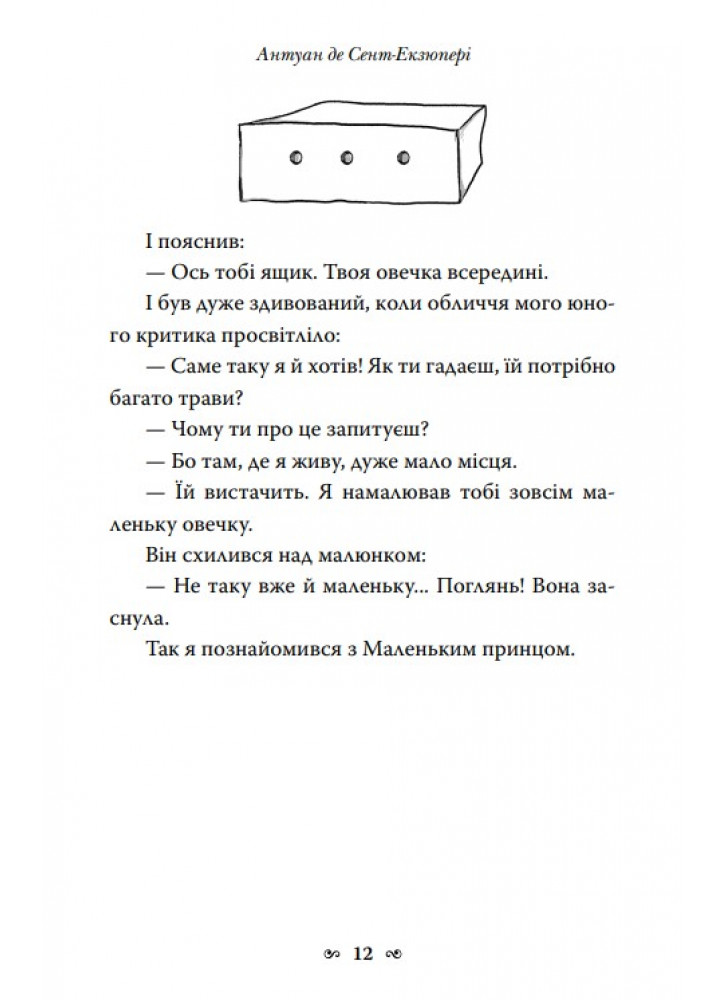 Антуан де Сент-Екзюпері

І пояснив:

— Ось тобі ящик. Твоя овечка всередині.

І був дуже здивований, коли обличчя мого юного критика просвітліло:

— Саме таку я й хотів! Як ти гадаєш, їй потрібно багато трави?

— Чому ти про це запитуєш?

— Бо там, де я живу, дуже мало місця.

— Їй вистачить. Я намалював тобі зовсім маленьку овечку.

Він схилився над малюнком:

— Не таку вже й маленьку... Поглянь! Вона заснула.

Так я познайомився з Маленьким принцом.

12